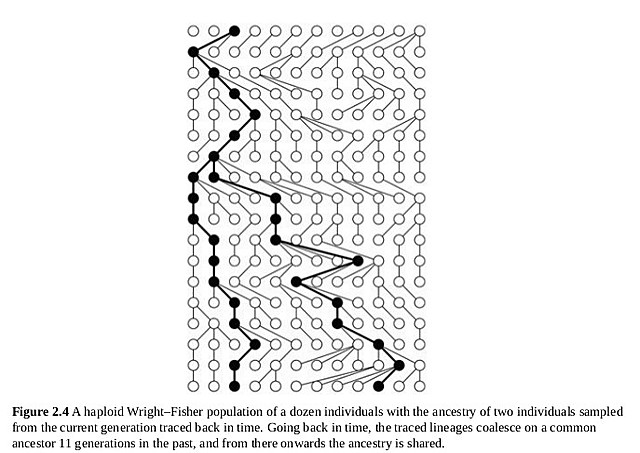 **Figure 2.4** A haploid Wright–Fisher population of a dozen individuals with the ancestry of two individuals sampled from the current generation traced back in time. Going back in time, the traced lineages coalesce on a common ancestor 11 generations in the past, and from there onwards the ancestry is shared.